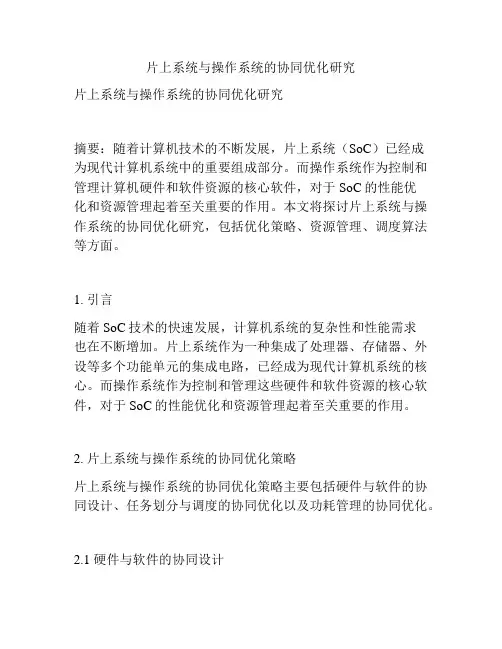 片上系统与操作系统的协同优化研究

片上系统与操作系统的协同优化研究

摘要：随着计算机技术的不断发展，片上系统（SoC）已经成为现代计算机系统中的重要组成部分。而操作系统作为控制和管理计算机硬件和软件资源的核心软件，对于 SoC 的性能优化和资源管理起着至关重要的作用。本文将探讨片上系统与操作系统的协同优化研究，包括优化策略、资源管理、调度算法等方面。

1. 引言

随着 SoC 技术的快速发展，计算机系统的复杂性和性能需求也在不断增加。片上系统作为一种集成了处理器、存储器、外设等多个功能单元的集成电路，已经成为现代计算机系统的核心。而操作系统作为控制和管理这些硬件和软件资源的核心软件，对于 SoC 的性能优化和资源管理起着至关重要的作用。

2. 片上系统与操作系统的协同优化策略

片上系统与操作系统的协同优化策略主要包括硬件与软件的协同设计、任务划分与调度的协同优化以及功耗管理的协同优化。

2.1 硬件与软件的协同设计